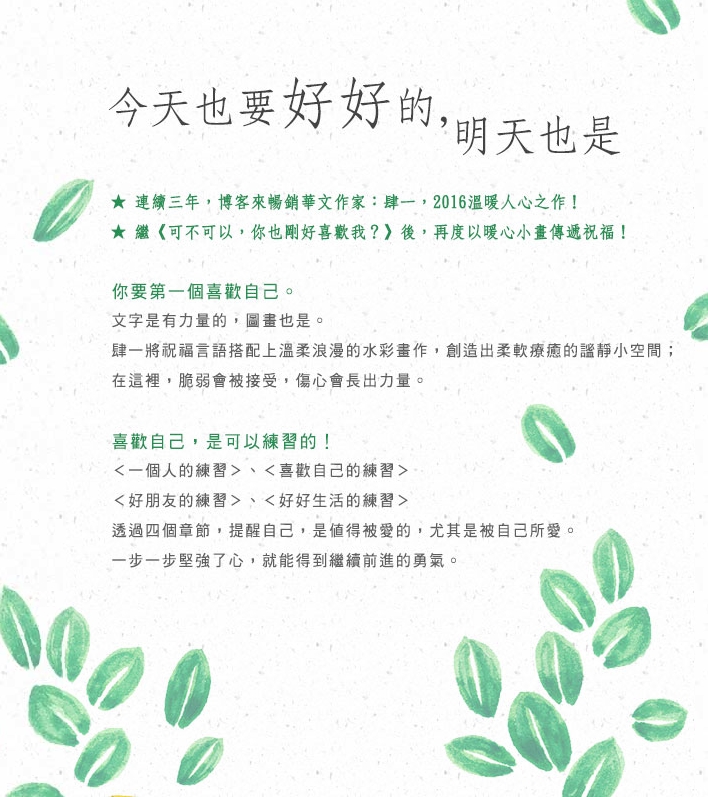 今天也要好好的,明天也是

★ 連續三年，博客來暢銷華文作家：肆一，2016溫暖人心之作！
★ 繼《可不可以，你也剛好喜歡我？》後，再度以暖心小畫傳遞祝福！

你要第一個喜歡自己。
文字是有力量的，圖畫也是。
肆一將祝福言語搭配上溫柔浪漫的水彩畫作，創造出柔軟療癒的謐靜小空間；
在這裡，脆弱會被接受，傷心會長出力量。

喜歡自己，是可以練習的！
＜一個人的練習＞、＜喜歡自己的練習＞
＜好朋友的練習＞、＜好好生活的練習＞
透過四個章節，提醒自己，是值得被愛的，尤其是被自己所愛。
一步一步堅強了心，就能得到繼續前進的勇氣。